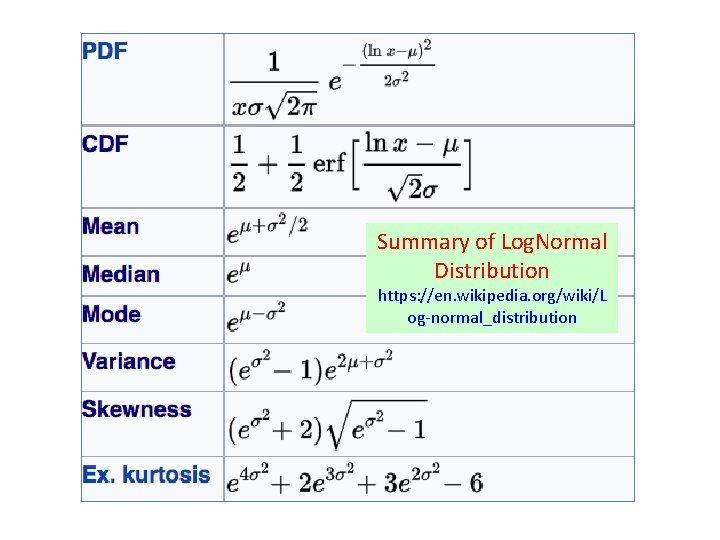 | PDF | $\frac{1}{x\sigma\sqrt{2\pi}} e^{-\frac{(\ln x-\mu)^2}{2\sigma^2}}$ |
|---|---|
| CDF | $\frac{1}{2}+\frac{1}{2}\operatorname{erf}\left[\frac{\ln x-\mu}{\sqrt{2}\sigma}\right]$ |
| Mean | $e^{\mu+\sigma^2/2}$ |
| Median | $e^{\mu}$ |
| Mode | $e^{\mu-\sigma^2}$ |
| Variance | $(e^{\sigma^2}-1)e^{2\mu+\sigma^2}$ |
| Skewness | $(e^{\sigma^2}+2)\sqrt{e^{\sigma^2}-1}$ |
| Ex. kurtosis | $e^{4\sigma^2}+2e^{3\sigma^2}+3e^{2\sigma^2}-6$ |

Summary of LogNormal Distribution
https://en.wikipedia.org/wiki/Log-normal_distribution